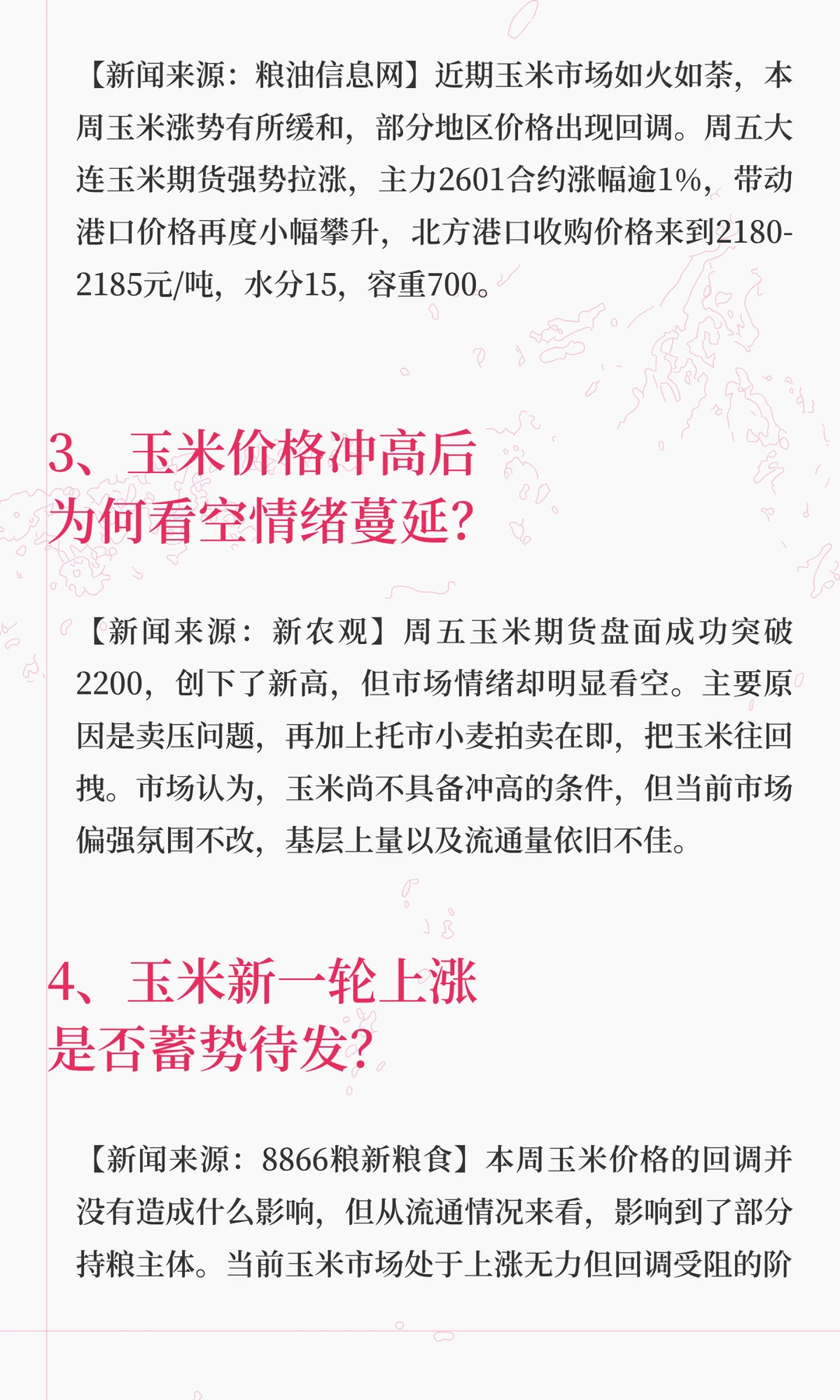 【新闻来源：粮油信息网】近期玉米市场如火如荼，本周玉米涨势有所缓和，部分地区价格出现回调。周五大连玉米期货强势拉涨，主力2601合约涨幅逾1%，带动港口价格再度小幅攀升，北方港口收购价格来到2180-2185元/吨，水分15，容重700。

3、玉米价格冲高后
为何看空情绪蔓延？

【新闻来源：新农观】周五玉米期货盘面成功突破2200，创下了新高，但市场情绪却明显看空。主要原因是卖压问题，再加上托市小麦拍卖在即，把玉米往回拽。市场认为，玉米尚不具备冲高的条件，但当前市场偏强氛围不改，基层上量以及流通量依旧不佳。

4、玉米新一轮上涨
是否蓄势待发？

【新闻来源：8866粮新粮食】本周玉米价格的回调并没有造成什么影响，但从流通情况来看，影响到了部分持粮主体。当前玉米市场处于上涨无力但回调受阻的阶